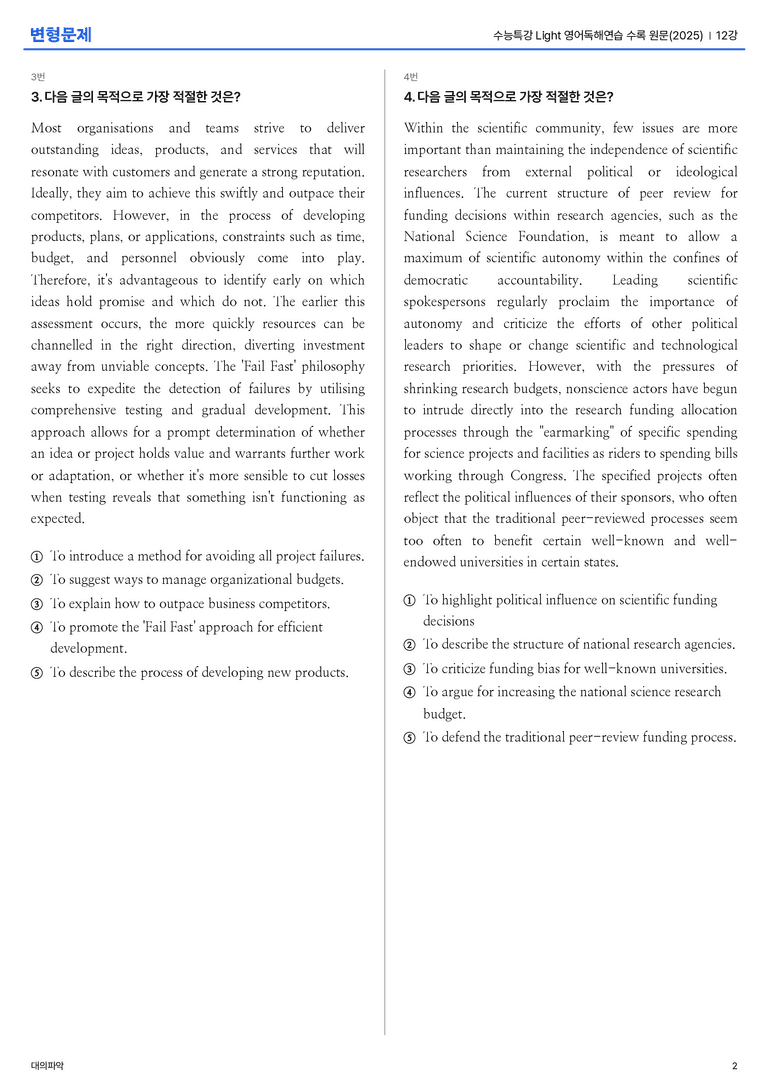 변형문제

수능특강 Light 영어독해연습 수록 원문(2025) | 12강

3번

3. 다음 글의 목적으로 가장 적절한 것은?

Most organisations and teams strive to deliver outstanding ideas, products, and services that will resonate with customers and generate a strong reputation. Ideally, they aim to achieve this swiftly and outpace their competitors. However, in the process of developing products, plans, or applications, constraints such as time, budget, and personnel obviously come into play. Therefore, it's advantageous to identify early on which ideas hold promise and which do not. The earlier this assessment occurs, the more quickly resources can be channelled in the right direction, diverting investment away from unviable concepts. The 'Fail Fast' philosophy seeks to expedite the detection of failures by utilising comprehensive testing and gradual development. This approach allows for a prompt determination of whether an idea or project holds value and warrants further work or adaptation, or whether it's more sensible to cut losses when testing reveals that something isn't functioning as expected.

① To introduce a method for avoiding all project failures.
② To suggest ways to manage organizational budgets.
③ To explain how to outpace business competitors.
④ To promote the 'Fail Fast' approach for efficient development.
⑤ To describe the process of developing new products.

4번

4. 다음 글의 목적으로 가장 적절한 것은?

Within the scientific community, few issues are more important than maintaining the independence of scientific researchers from external political or ideological influences. The current structure of peer review for funding decisions within research agencies, such as the National Science Foundation, is meant to allow a maximum of scientific autonomy within the confines of democratic accountability. Leading scientific spokespersons regularly proclaim the importance of autonomy and criticize the efforts of other political leaders to shape or change scientific and technological research priorities. However, with the pressures of shrinking research budgets, nonscience actors have begun to intrude directly into the research funding allocation processes through the "earmarking" of specific spending for science projects and facilities as riders to spending bills working through Congress. The specified projects often reflect the political influences of their sponsors, who often object that the traditional peer-reviewed processes seem too often to benefit certain well-known and well-endowed universities in certain states.

① To highlight political influence on scientific funding decisions
② To describe the structure of national research agencies.
③ To criticize funding bias for well-known universities.
④ To argue for increasing the national science research budget.
⑤ To defend the traditional peer-review funding process.

대의파악

2